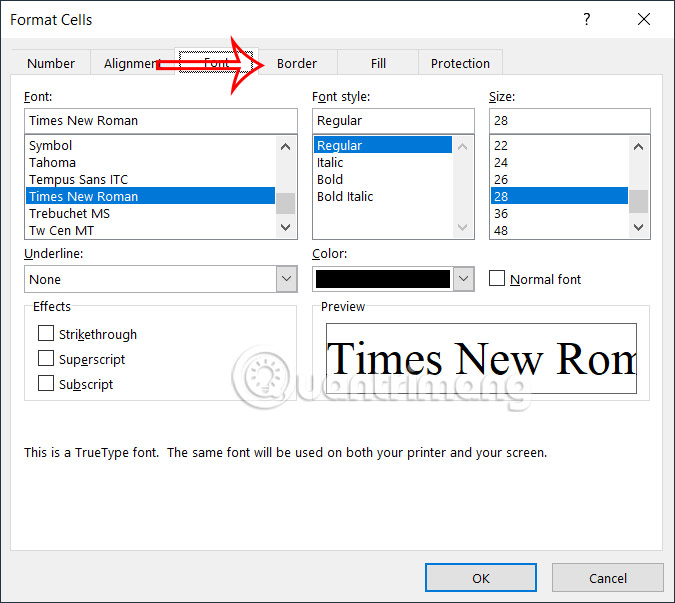 Format Cells

?

Number Alignment Font Border Fill Protection

Font:
Times New Roman
Symbol
Tahoma
Tempus Sans ITC
Times New Roman
Trebuchet MS
Tw Cen MT

Font style:
Regular
Regular
Italic
Bold
Bold Italic

Size:
28
22
24
26
28
36
48

Underline:
None

Color:

Normal font

Effects
Strikethrough
Superscript
Subscript

Preview
Times New Rom

Quantrimang

This is a TrueType font. The same font will be used on both your printer and your screen.

OK Cancel